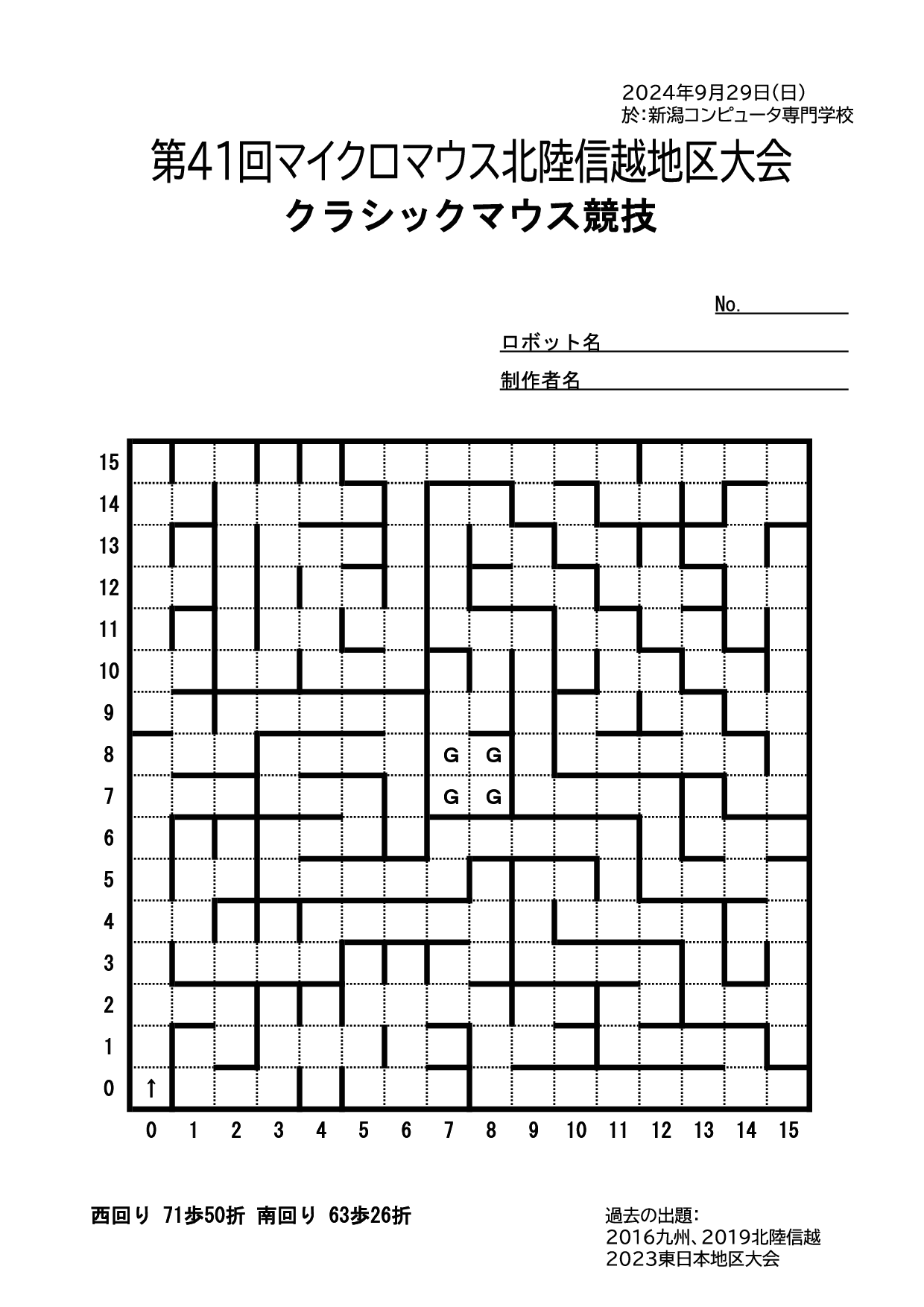 2024年9月29日(日)
於:新潟コンピュータ専門学校

第41回マイクロマウス北陸信越地区大会

クラシックマウス競技

No.

ロボット名

制作者名

15
14
13
12
11
10
9
8
7
6
5
4
3
2
1
0

G G
G G

↑

0 1 2 3 4 5 6 7 8 9 10 11 12 13 14 15

西回り 71歩50折 南回り 63歩26折

過去の出題:
2016九州、2019北陸信越
2023東日本地区大会